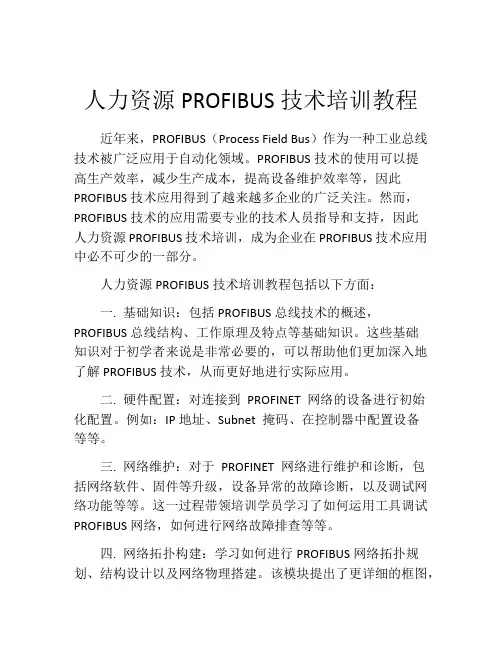 人力资源 PROFIBUS 技术培训教程

近年来，PROFIBUS（Process Field Bus）作为一种工业总线技术被广泛应用于自动化领域。PROFIBUS 技术的使用可以提高生产效率，减少生产成本，提高设备维护效率等，因此 PROFIBUS 技术应用得到了越来越多企业的广泛关注。然而，PROFIBUS 技术的应用需要专业的技术人员指导和支持，因此人力资源 PROFIBUS 技术培训，成为企业在 PROFIBUS 技术应用中必不可少的一部分。

人力资源 PROFIBUS 技术培训教程包括以下方面：

一. 基础知识：包括 PROFIBUS 总线技术的概述，PROFIBUS 总线结构、工作原理及特点等基础知识。这些基础知识对于初学者来说是非常必要的，可以帮助他们更加深入地了解 PROFIBUS 技术，从而更好地进行实际应用。

二. 硬件配置：对连接到 PROFINET 网络的设备进行初始化配置。例如：IP 地址、Subnet 掩码、在控制器中配置设备等等。

三. 网络维护：对于 PROFINET 网络进行维护和诊断，包括网络软件、固件等升级，设备异常的故障诊断，以及调试网络功能等等。这一过程带领培训学员学习了如何运用工具调试 PROFIBUS 网络，如何进行网络故障排查等等。

四. 网络拓扑构建：学习如何进行 PROFIBUS 网络拓扑规划、结构设计以及网络物理搭建。该模块提出了更详细的框图，